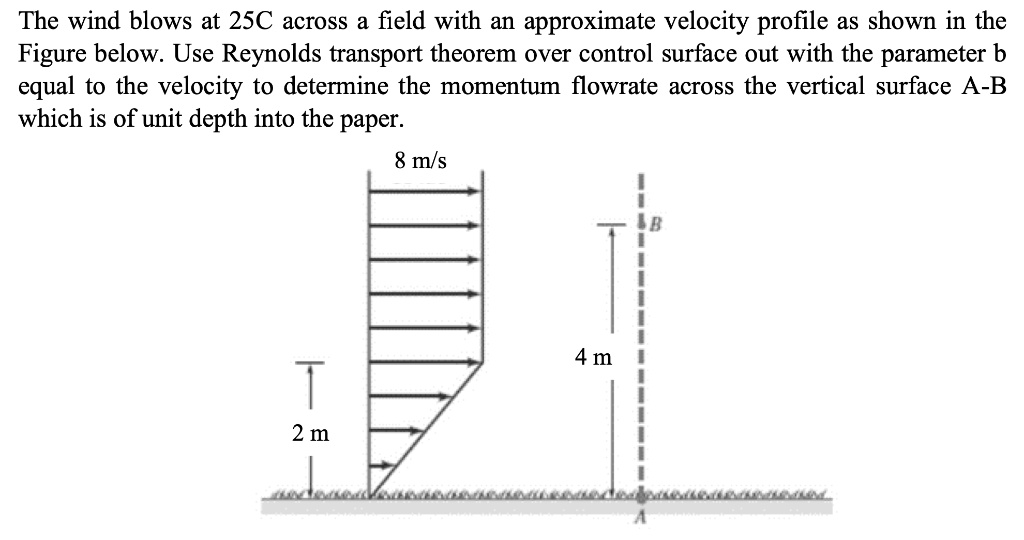 The wind blows at 25C across a field with an approximate velocity profile as shown in the Figure below. Use Reynolds transport theorem over control surface out with the parameter b equal to the velocity to determine the momentum flowrate across the vertical surface A-B which is of unit depth into the paper.

8 m/s

B

4 m

2 m

A